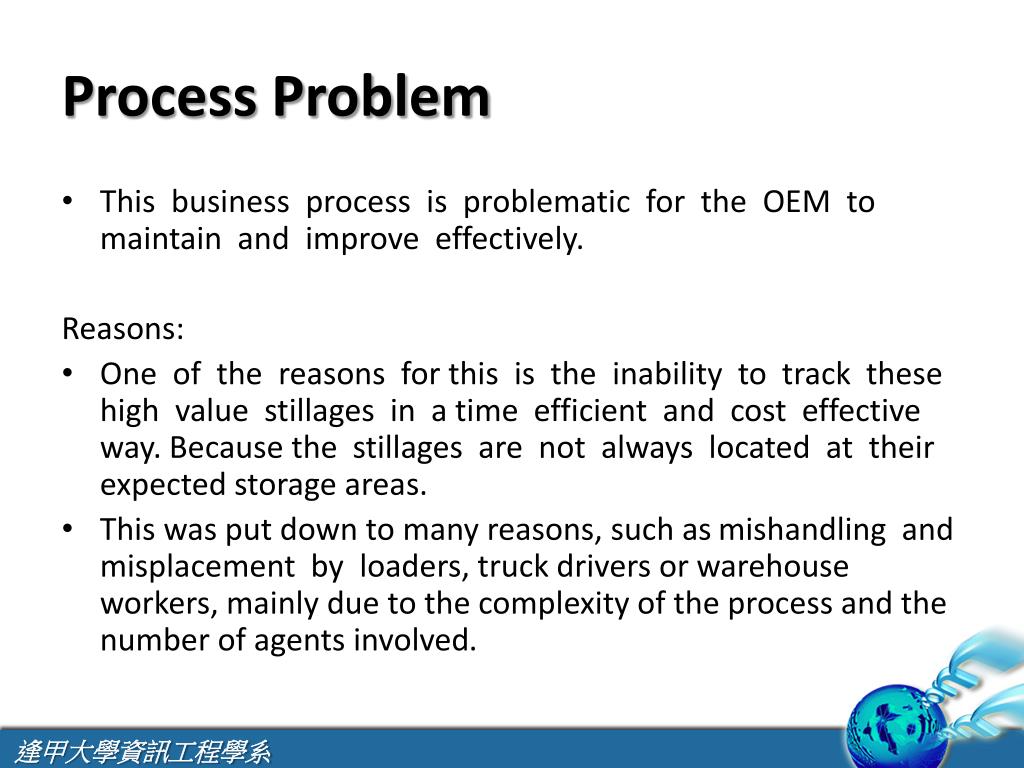 Process Problem

• This business process is problematic for the OEM to maintain and improve effectively.

Reasons:

• One of the reasons for this is the inability to track these high value stillages in a time efficient and cost effective way. Because the stillages are not always located at their expected storage areas.

• This was put down to many reasons, such as mishandling and misplacement by loaders, truck drivers or warehouse workers, mainly due to the complexity of the process and the number of agents involved.

逢甲大學資訊工程學系